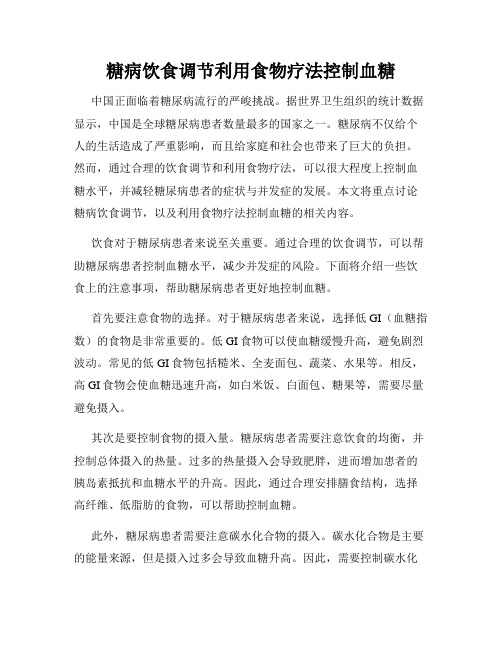 糖病饮食调节利用食物疗法控制血糖

中国正面临着糖尿病流行的严峻挑战。据世界卫生组织的统计数据显示，中国是全球糖尿病患者数量最多的国家之一。糖尿病不仅给个人的生活造成了严重影响，而且给家庭和社会也带来了巨大的负担。然而，通过合理的饮食调节和利用食物疗法，可以很大程度上控制血糖水平，并减轻糖尿病患者的症状与并发症的发展。本文将重点讨论糖病饮食调节，以及利用食物疗法控制血糖的相关内容。

饮食对于糖尿病患者来说至关重要。通过合理的饮食调节，可以帮助糖尿病患者控制血糖水平，减少并发症的风险。下面将介绍一些饮食上的注意事项，帮助糖尿病患者更好地控制血糖。

首先要注意食物的选择。对于糖尿病患者来说，选择低 GI（血糖指数）的食物是非常重要的。低 GI 食物可以使血糖缓慢升高，避免剧烈波动。常见的低 GI 食物包括糙米、全麦面包、蔬菜、水果等。相反，高 GI 食物会使血糖迅速升高，如白米饭、白面包、糖果等，需要尽量避免摄入。

其次是要控制食物的摄入量。糖尿病患者需要注意饮食的均衡，并控制总体摄入的热量。过多的热量摄入会导致肥胖，进而增加患者的胰岛素抵抗和血糖水平的升高。因此，通过合理安排膳食结构，选择高纤维、低脂肪的食物，可以帮助控制血糖。

此外，糖尿病患者需要注意碳水化合物的摄入。碳水化合物是主要的能量来源，但是摄入过多会导致血糖升高。因此，需要控制碳水化